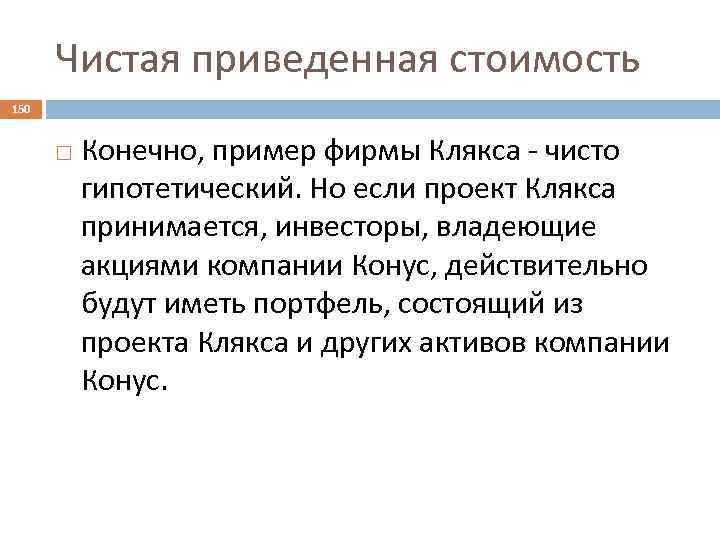 Чистая приведенная стоимость

150

Конечно, пример фирмы Клякса - чисто гипотетический. Но если проект Клякса принимается, инвесторы, владеющие акциями компании Конус, действительно будут иметь портфель, состоящий из проекта Клякса и других активов компании Конус.